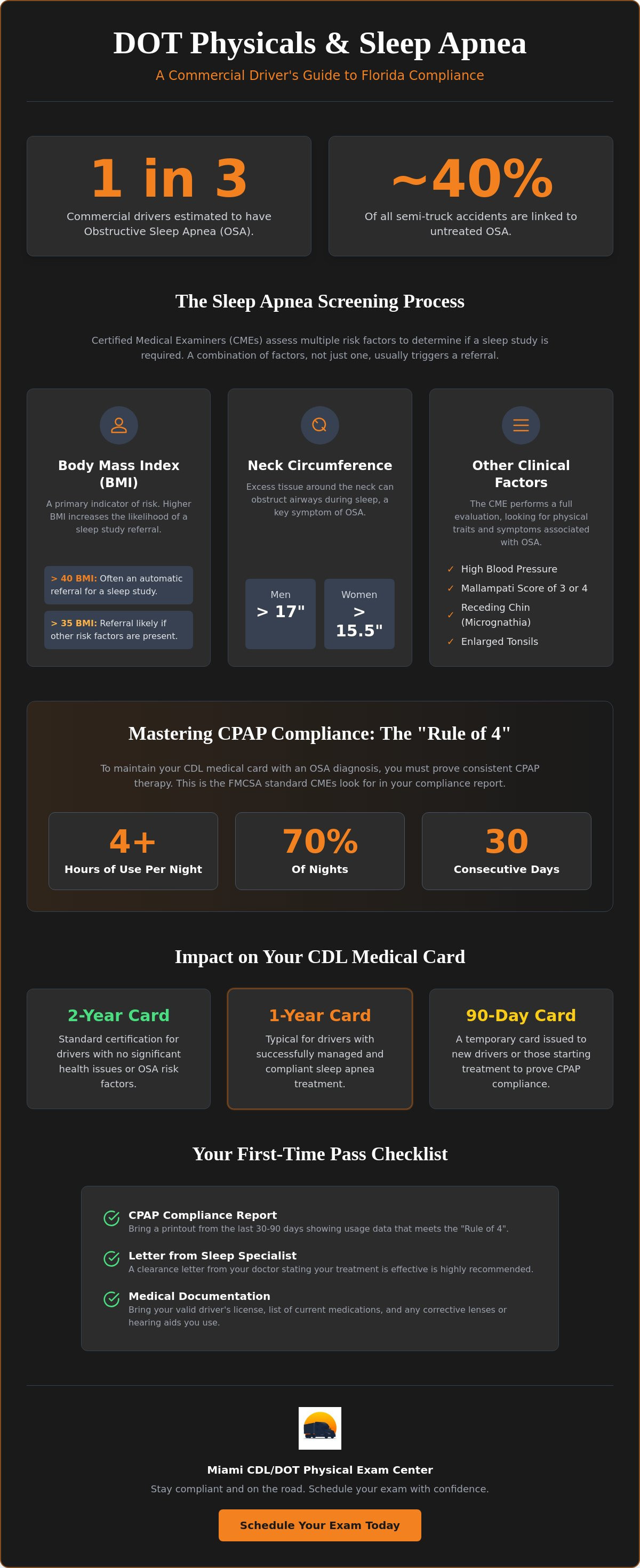 DOT Physicals & Sleep Apnea

A Commercial Driver's Guide to Florida Compliance

1 in 3

Commercial drivers estimated to have Obstructive Sleep Apnea (OSA).

~40%

Of all semi-truck accidents are linked to untreated OSA.

The Sleep Apnea Screening Process

Certified Medical Examiners (CMEs) assess multiple risk factors to determine if a sleep study is required. A combination of factors, not just one, usually triggers a referral.

Body Mass Index (BMI)

A primary indicator of risk. Higher BMI increases the likelihood of a sleep study referral.

> 40 BMI: Often an automatic referral for a sleep study.

> 35 BMI: Referral likely if other risk factors are present.

Neck Circumference

Excess tissue around the neck can obstruct airways during sleep, a key symptom of OSA.

Men
> 17"

Women
> 15.5"

Other Clinical Factors

The CME performs a full evaluation, looking for physical traits and symptoms associated with OSA.

✓ High Blood Pressure
✓ Mallampati Score of 3 or 4
✓ Receding Chin (Micrognathia)
✓ Enlarged Tonsils

Mastering CPAP Compliance: The "Rule of 4"

To maintain your CDL medical card with an OSA diagnosis, you must prove consistent CPAP therapy. This is the FMCSA standard CMEs look for in your compliance report.

4+
Hours of Use Per Night

70%
Of Nights

30
Consecutive Days

Impact on Your CDL Medical Card

2-Year Card
Standard certification for drivers with no significant health issues or OSA risk factors.

1-Year Card
Typical for drivers with successfully managed and compliant sleep apnea treatment.

90-Day Card
A temporary card issued to new drivers or those starting treatment to prove CPAP compliance.

Your First-Time Pass Checklist

CPAP Compliance Report
Bring a printout from the last 30-90 days showing usage data that meets the "Rule of 4".

Letter from Sleep Specialist
A clearance letter from your doctor stating your treatment is effective is highly recommended.

Medical Documentation
Bring your valid driver's license, list of current medications, and any corrective lenses or hearing aids you use.

Miami CDL/DOT Physical Exam Center

Stay compliant and on the road. Schedule your exam with confidence.

Schedule Your Exam Today